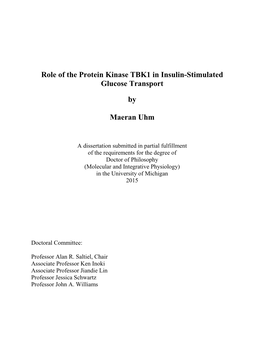 Role of the Protein Kinase TBK1 in Insulin-Stimulated Glucose Transport

by

Maeran Uhm

A dissertation submitted in partial fulfillment of the requirements for the degree of Doctor of Philosophy (Molecular and Integrative Physiology) in the University of Michigan 2015

Doctoral Committee:

Professor Alan R. Saltiel, Chair
Associate Professor Ken Inoki
Associate Professor Jiandie Lin
Professor Jessica Schwartz
Professor John A. Williams